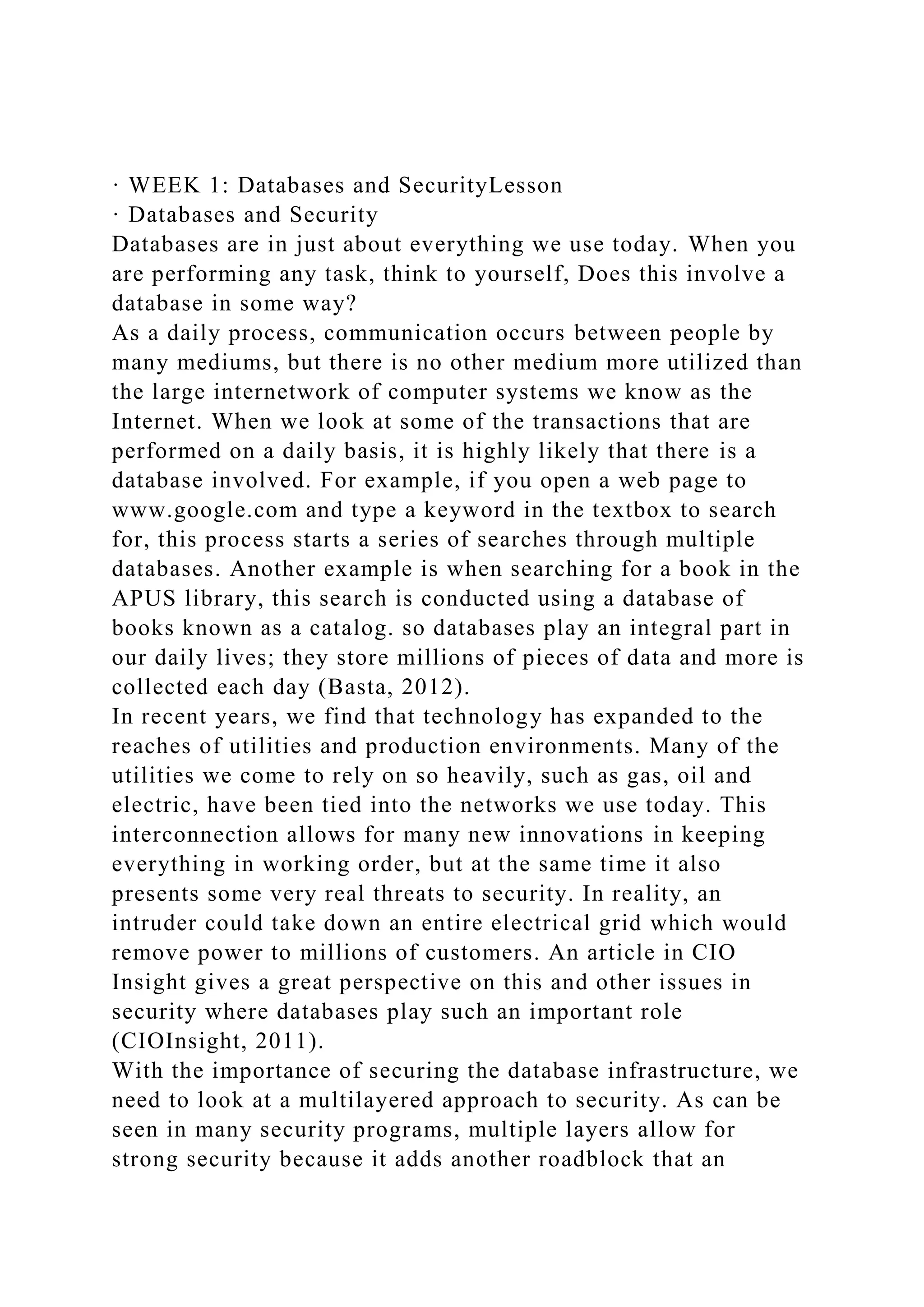 · WEEK 1: Databases and SecurityLesson
· Databases and Security
Databases are in just about everything we use today. When you are performing any task, think to yourself, Does this involve a database in some way?
As a daily process, communication occurs between people by many mediums, but there is no other medium more utilized than the large internetwork of computer systems we know as the Internet. When we look at some of the transactions that are performed on a daily basis, it is highly likely that there is a database involved. For example, if you open a web page to www.google.com and type a keyword in the textbox to search for, this process starts a series of searches through multiple databases. Another example is when searching for a book in the APUS library, this search is conducted using a database of books known as a catalog. so databases play an integral part in our daily lives; they store millions of pieces of data and more is collected each day (Basta, 2012).
In recent years, we find that technology has expanded to the reaches of utilities and production environments. Many of the utilities we come to rely on so heavily, such as gas, oil and electric, have been tied into the networks we use today. This interconnection allows for many new innovations in keeping everything in working order, but at the same time it also presents some very real threats to security. In reality, an intruder could take down an entire electrical grid which would remove power to millions of customers. An article in CIO Insight gives a great perspective on this and other issues in security where databases play such an important role (CIOInsight, 2011).
With the importance of securing the database infrastructure, we need to look at a multilayered approach to security. As can be seen in many security programs, multiple layers allow for strong security because it adds another roadblock that an